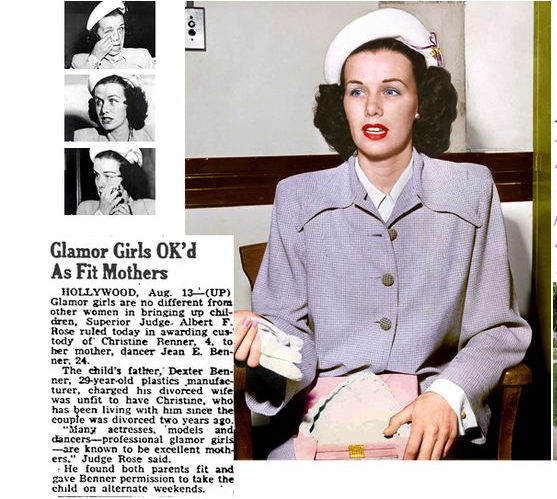 Glamor Girls OK'd As Fit Mothers

HOLLYWOOD, Aug. 13—(UP) Glamor girls are no different from other women in bringing up children, Superior Judge Albert F. Rose ruled today in awarding custody of Christine Benner, 4, to her mother, dancer Jean E. Benner, 24.

The child's father, Dexter Benner, 29-year-old plastics manufacturer, charged his divorced wife was unfit to have Christine, who has been living with him since the couple was divorced two years ago.

"Many actresses, models and dancers—professional glamor girls—are known to be excellent mothers," Judge Rose said.

He found both parents fit and gave Benner permission to take the child on alternate weekends.